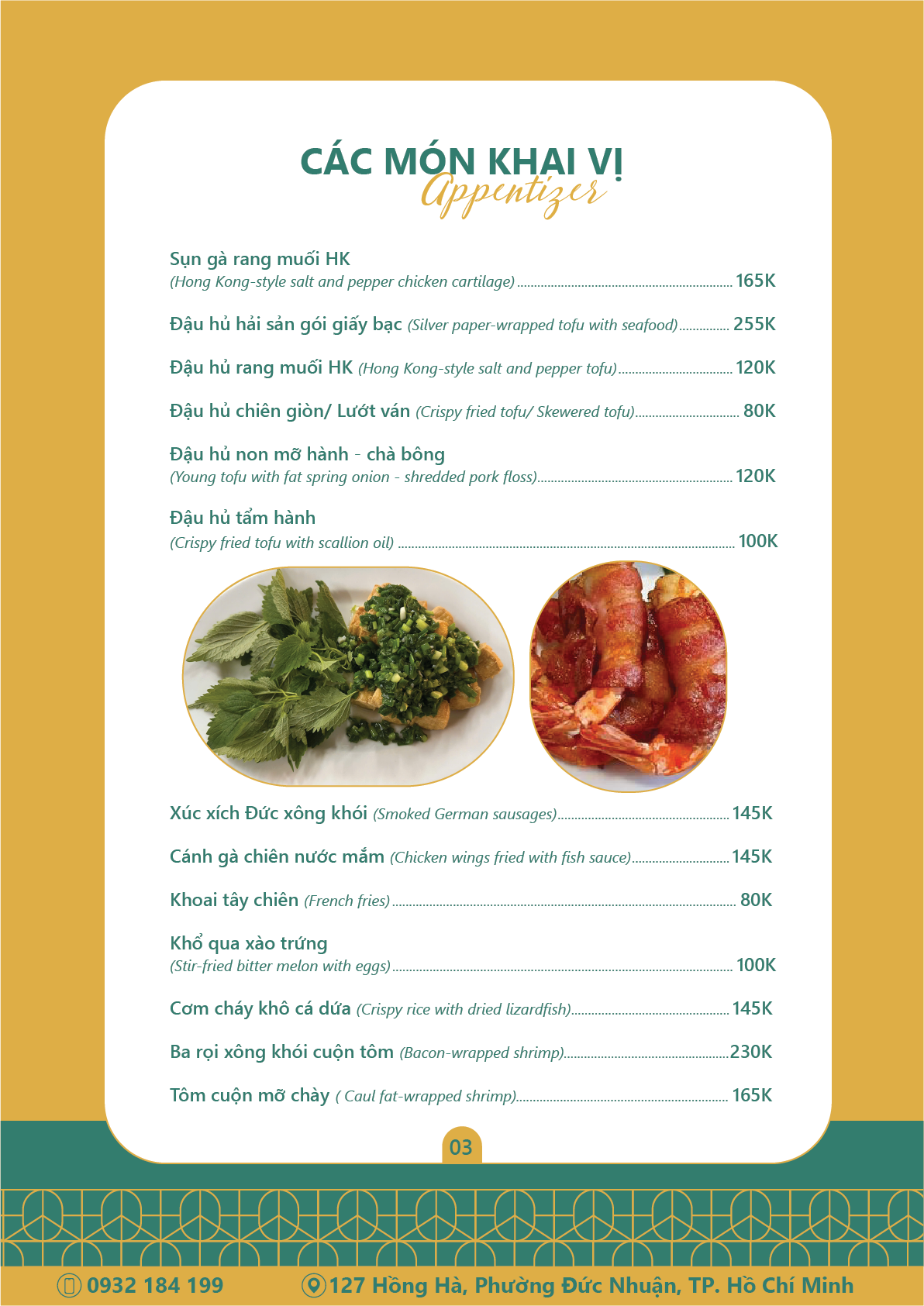 CÁC MÓN KHAI VỊ
Appentizer

Sụn gà rang muối HK
(Hong Kong-style salt and pepper chicken cartilage) 165K

Đậu hủ hải sản gói giấy bạc (Silver paper-wrapped tofu with seafood) 255K

Đậu hủ rang muối HK (Hong Kong-style salt and pepper tofu) 120K

Đậu hủ chiên giòn/ Lướt ván (Crispy fried tofu/ Skewered tofu) 80K

Đậu hủ non mỡ hành - chà bông
(Young tofu with fat spring onion - shredded pork floss) 120K

Đậu hủ tẩm hành
(Crispy fried tofu with scallion oil) 100K

Xúc xích Đức xông khói (Smoked German sausages) 145K

Cánh gà chiên nước mắm (Chicken wings fried with fish sauce) 145K

Khoai tây chiên (French fries) 80K

Khổ qua xào trứng
(Stir-fried bitter melon with eggs) 100K

Cơm cháy khô cá dứa (Crispy rice with dried lizardfish) 145K

Ba rọi xông khói cuộn tôm (Bacon-wrapped shrimp) 230K

Tôm cuộn mỡ chày ( Caul fat-wrapped shrimp) 165K

03

0932 184 199

127 Hồng Hà, Phường Đức Nhuận, TP. Hồ Chí Minh